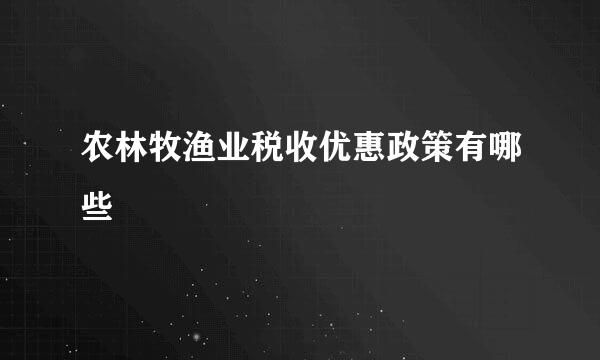 农林牧渔业税收优惠政策有哪些